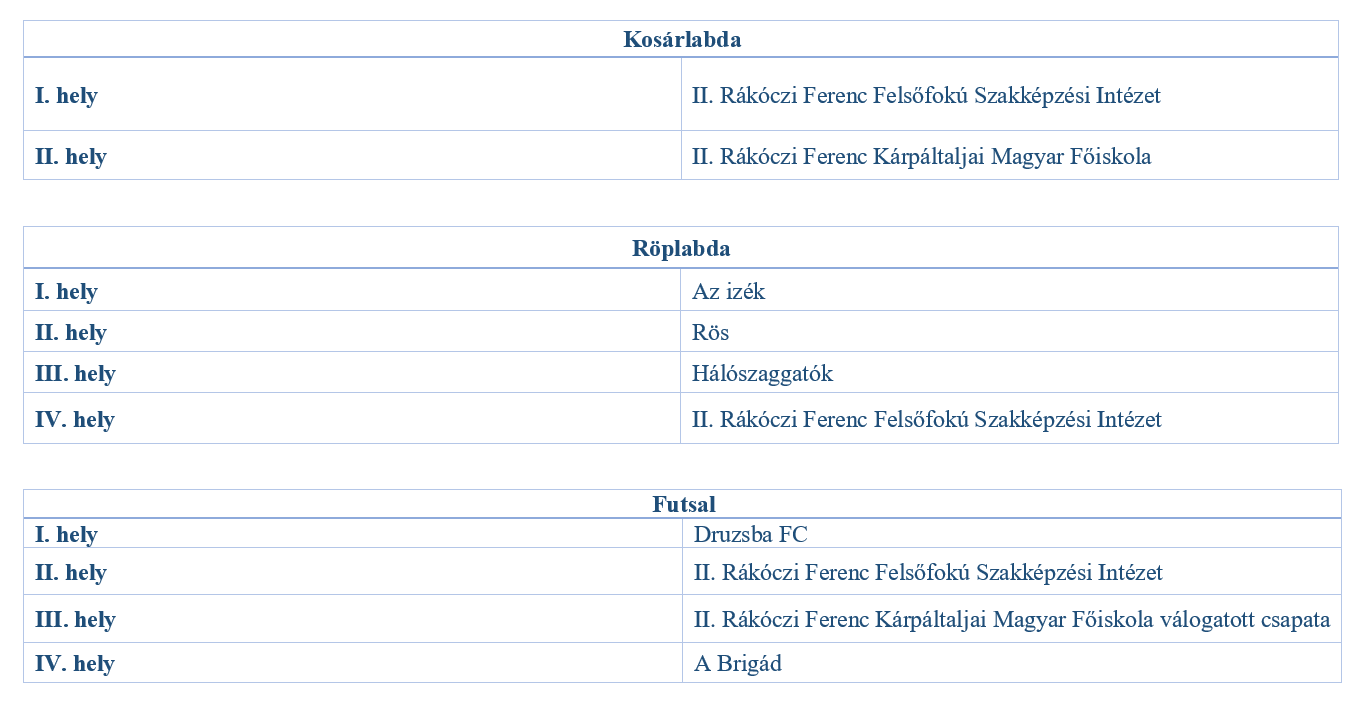 | Kosárlabda | |
|---|---|
| I. hely | II. Rákóczi Ferenc Felsőfokú Szakképzési Intézet |
| II. hely | II. Rákóczi Ferenc Kárpáltaljai Magyar Főiskola |

| Röplabda | |
|---|---|
| I. hely | Az izék |
| II. hely | Rös |
| III. hely | Hálószaggatók |
| IV. hely | II. Rákóczi Ferenc Felsőfokú Szakképzési Intézet |

| Futsal | |
|---|---|
| I. hely | Druzsba FC |
| II. hely | II. Rákóczi Ferenc Felsőfokú Szakképzési Intézet |
| III. hely | II. Rákóczi Ferenc Kárpáltaljai Magyar Főiskola válogatott csapata |
| IV. hely | A Brigád |